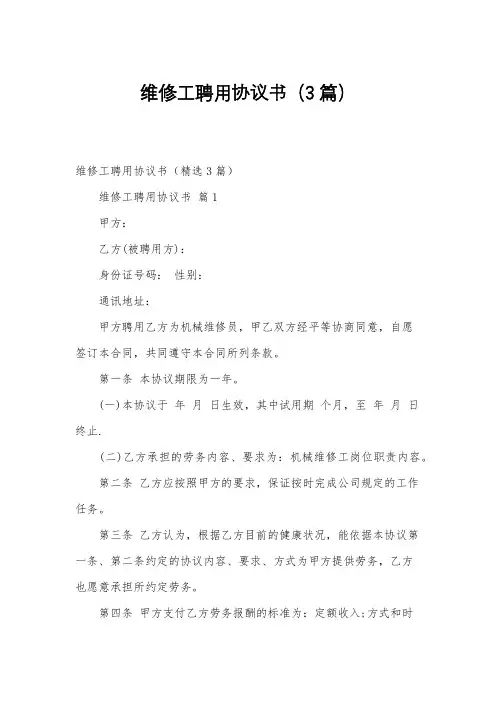 维修工聘用协议书（3篇）

维修工聘用协议书（精选3篇）

维修工聘用协议书 篇1

甲方：

乙方(被聘用方)：

身份证号码： 性别：

通讯地址：

甲方聘用乙方为机械维修员，甲乙双方经平等协商同意，自愿签订本合同，共同遵守本合同所列条款。

第一条 本协议期限为一年。

(一)本协议于 年 月 日生效，其中试用期 个月，至 年 月 日终止.

(二)乙方承担的劳务内容、要求为：机械维修工岗位职责内容。

第二条 乙方应按照甲方的要求，保证按时完成公司规定的工作任务。

第三条 乙方认为，根据乙方目前的健康状况，能依据本协议第一条、第二条约定的协议内容、要求、方式为甲方提供劳务，乙方也愿意承担所约定劳务。

第四条 甲方支付乙方劳务报酬的标准为：定额收入;方式和时